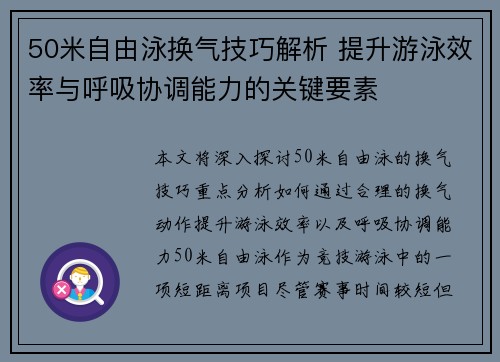 50米自由泳换气技巧解析 提升游泳效率与呼吸协调能力的关键要素

本文将深入探讨50米自由泳的换气技巧重点分析如何通过合理的换气动作提升游泳效率以及呼吸协调能力50米自由泳作为竞技游泳中的一项短距离项目尽管赛事时间较短但